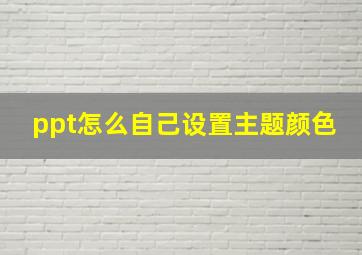 ppt怎么自己设置主题颜色